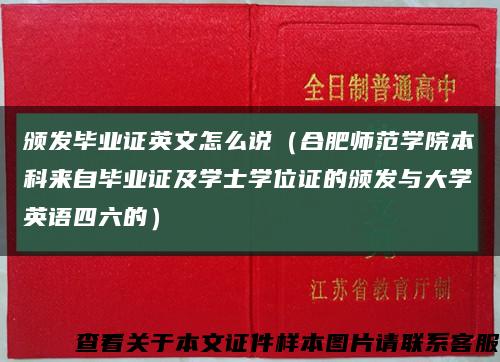 全日制普通高中

颁发毕业证英文怎么说（合肥师范学院本科来自毕业证及学士学位证的颁发与大学英语四六的）

江苏省教育厅制

查看关于本文证件样本图片请联系客服